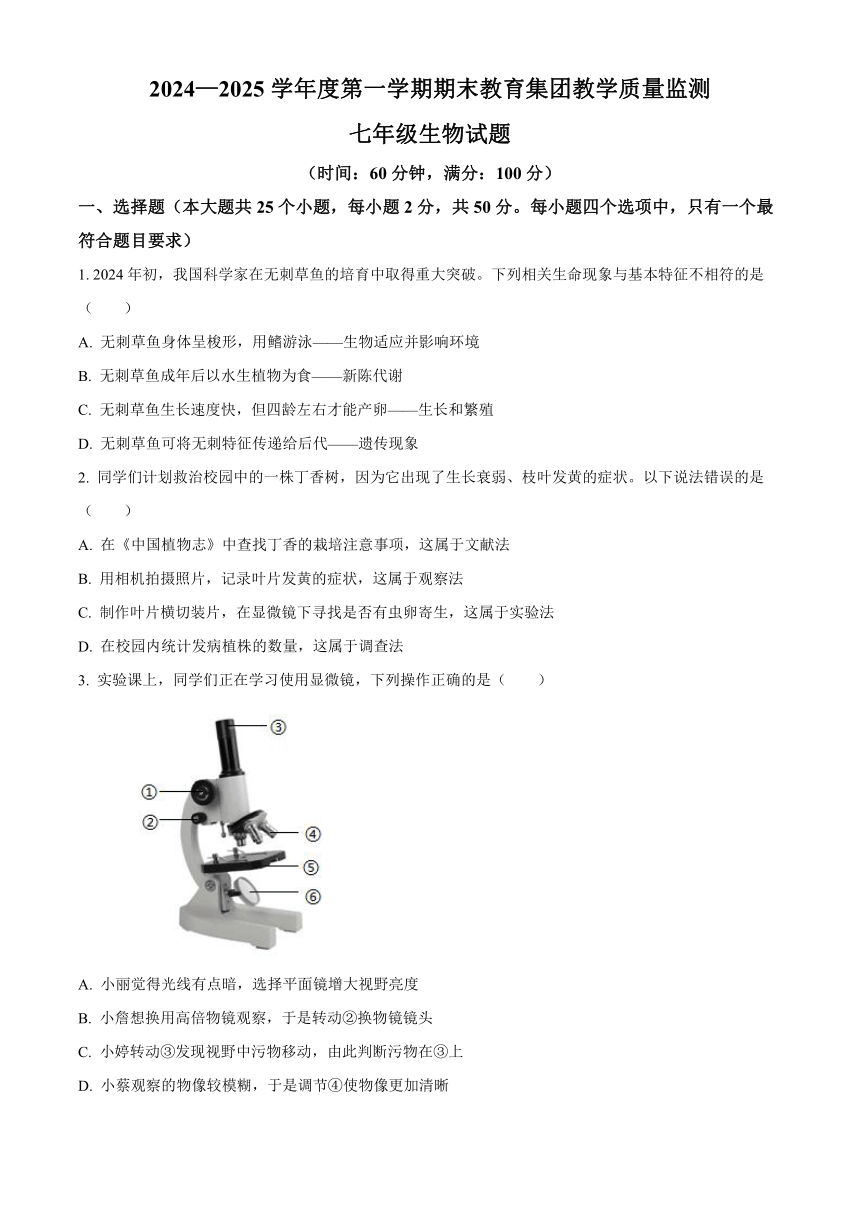 2024—2025 学年度第一学期期末教育集团教学质量监测

七年级生物试题

（时间：60 分钟，满分：100 分）

一、选择题（本大题共 25 个小题，每小题 2 分，共 50 分。每小题四个选项中，只有一个最符合题目要求）

1. 2024 年初，我国科学家在无刺草鱼的培育中取得重大突破。下列相关生命现象与基本特征不相符的是（　　）

A. 无刺草鱼身体呈梭形，用鳍游泳——生物适应并影响环境

B. 无刺草鱼成年后以水生植物为食——新陈代谢

C. 无刺草鱼生长速度快，但四龄左右才能产卵——生长和繁殖

D. 无刺草鱼可将无刺特征传递给后代——遗传现象

2. 同学们计划救治校园中的一株丁香树，因为它出现了生长衰弱、枝叶发黄的症状。以下说法错误的是（　　）

A. 在《中国植物志》中查找丁香的栽培注意事项，这属于文献法

B. 用相机拍摄照片，记录叶片发黄的症状，这属于观察法

C. 制作叶片横切装片，在显微镜下寻找是否有虫卵寄生，这属于实验法

D. 在校园内统计发病植株的数量，这属于调查法

3. 实验课上，同学们正在学习使用显微镜，下列操作正确的是（　　）

③
①
②
④
⑤
⑥

A. 小丽觉得光线有点暗，选择平面镜增大视野亮度

B. 小詹想换用高倍物镜观察，于是转动②换物镜镜头

C. 小婷转动③发现视野中污物移动，由此判断污物在③上

D. 小蔡观察的物像较模糊，于是调节④使物像更加清晰